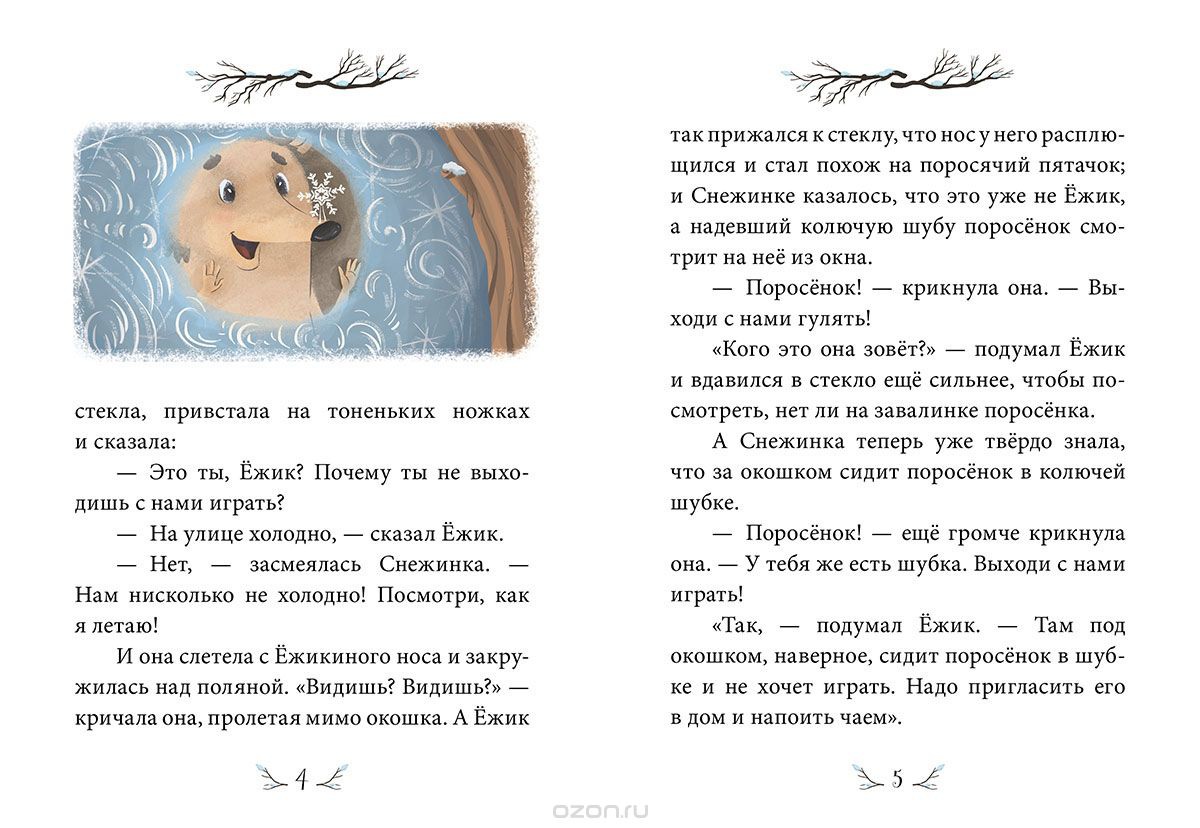 стекла, привстала на тоненьких ножках и сказала:

— Это ты, Ёжик? Почему ты не выходишь с нами играть?

— На улице холодно, — сказал Ёжик.

— Нет, — засмеялась Снежинка. — Нам нисколько не холодно! Посмотри, как я летаю!

И она слетела с Ёжикиного носа и закружилась над поляной. «Видишь? Видишь?» — кричала она, пролетая мимо окошка. А Ёжик

4

так прижался к стеклу, что нос у него расплющился и стал похож на поросячий пятачок; и Снежинке казалось, что это уже не Ёжик, а надевший колючую шубу поросёнок смотрит на неё из окна.

— Поросёнок! — крикнула она. — Выходи с нами гулять!

«Кого это она зовёт?» — подумал Ёжик и вдавился в стекло ещё сильнее, чтобы посмотреть, нет ли на завалинке поросёнка.

А Снежинка теперь уже твёрдо знала, что за окошком сидит поросёнок в колючей шубке.

— Поросёнок! — ещё громче крикнула она. — У тебя же есть шубка. Выходи с нами играть!

«Так, — подумал Ёжик. — Там под окошком, наверное, сидит поросёнок в шубке и не хочет играть. Надо пригласить его в дом и напоить чаем».

5

ozon.ru